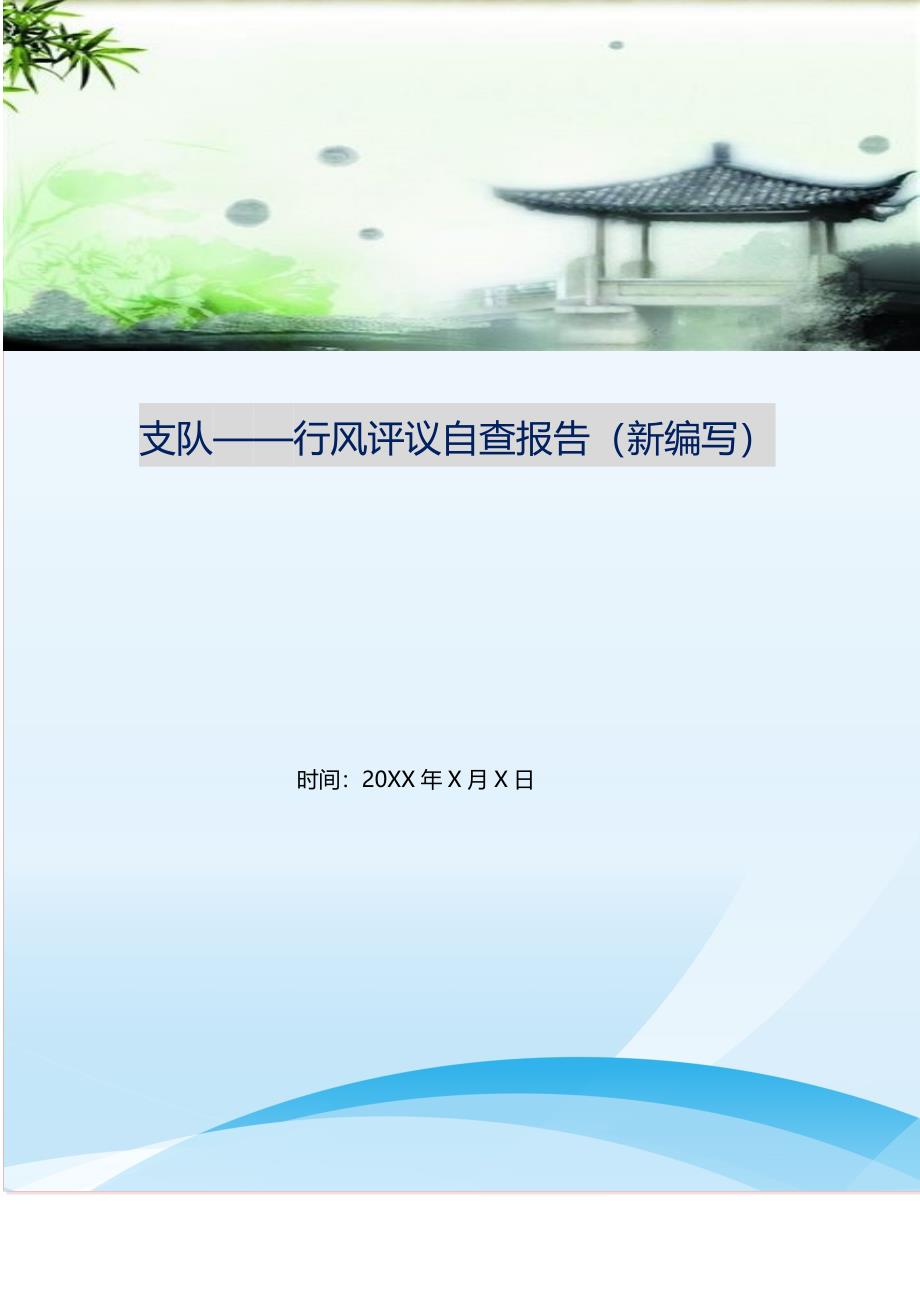 支队——行风评议自查报告（新编写）

时间：20XX 年 X 月 X 日